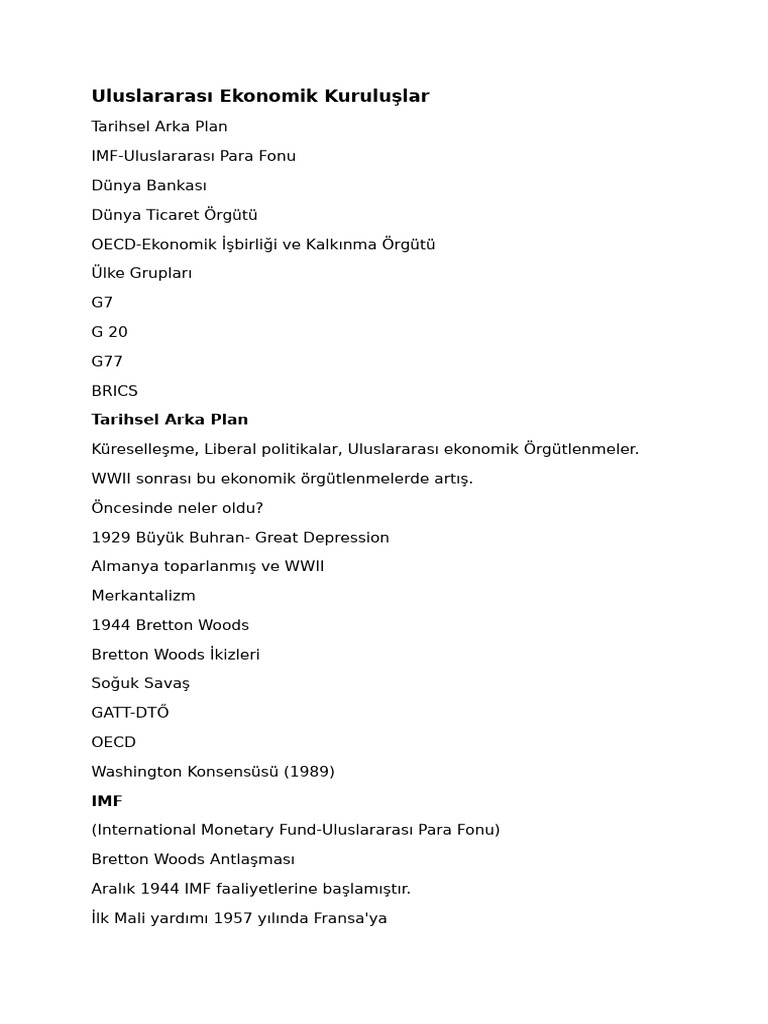 Uluslararası Ekonomik Kuruluşlar

Tarihsel Arka Plan

IMF-Uluslararası Para Fonu

Dünya Bankası

Dünya Ticaret Örgütü

OECD-Ekonomik İşbirliği ve Kalkınma Örgütü

Ülke Grupları

G7

G 20

G77

BRICS

Tarihsel Arka Plan

Küreselleşme, Liberal politikalar, Uluslararası ekonomik Örgütlenmeler.

WWII sonrası bu ekonomik örgütlenmelerde artış.

Öncesinde neler oldu?

1929 Büyük Buhran- Great Depression

Almanya toparlanmış ve WWII

Merkantalizm

1944 Bretton Woods

Bretton Woods İkizleri

Soğuk Savaş

GATT-DTŐ

OECD

Washington Konsensüsü (1989)

IMF

(International Monetary Fund-Uluslararası Para Fonu)

Bretton Woods Antlaşması

Aralık 1944 IMF faaliyetlerine başlamıştır.

İlk Mali yardımı 1957 yılında Fransa'ya